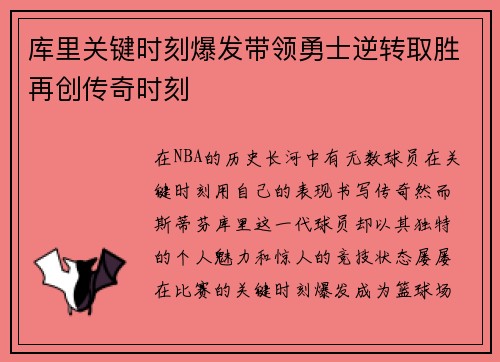 库里关键时刻爆发带领勇士逆转取胜再创传奇时刻

在NBA的历史长河中有无数球员在关键时刻用自己的表现书写传奇然而斯蒂芬库里这一代球员却以其独特的个人魅力和惊人的竞技状态屡屡在比赛的关键时刻爆发成为篮球场